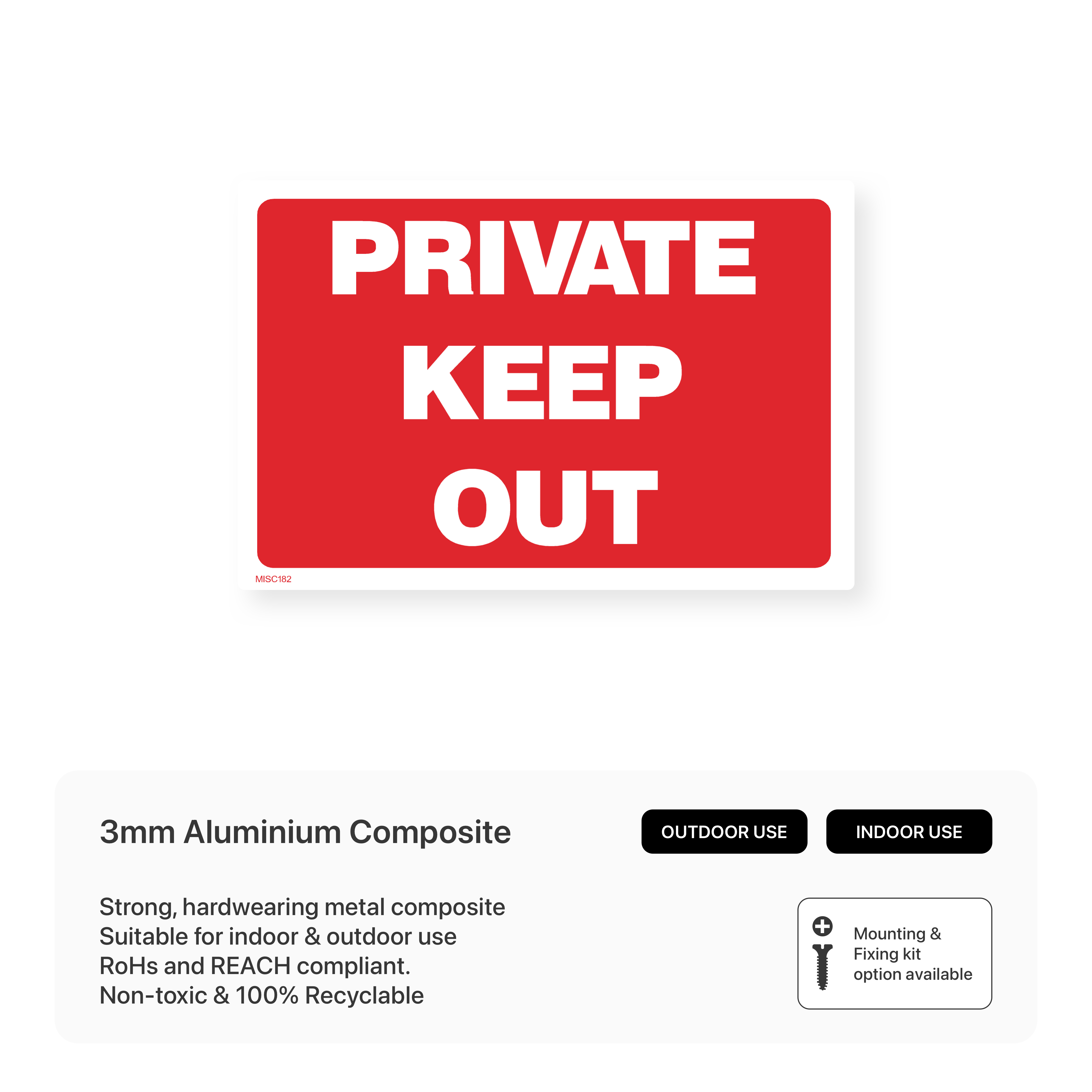 PRIVATE
KEEP
OUT

MISC182

3mm Aluminium Composite

OUTDOOR USE

INDOOR USE

Strong, hardwearing metal composite
Suitable for indoor & outdoor use
RoHs and REACH compliant.
Non-toxic & 100% Recyclable

Mounting & Fixing kit option available